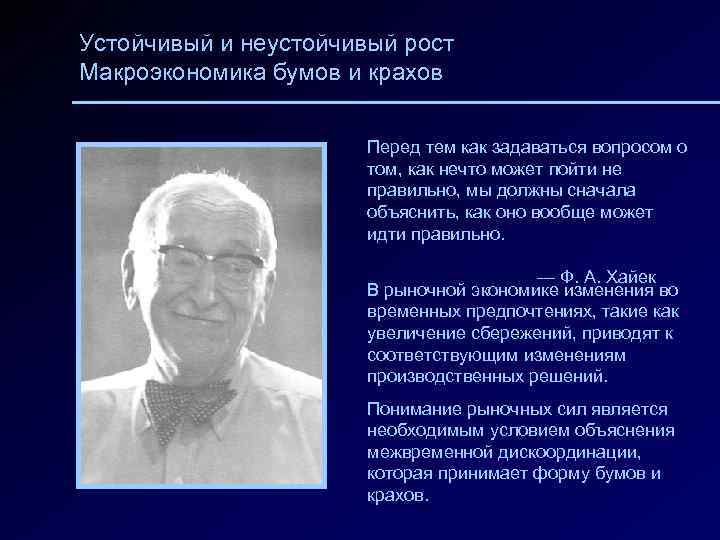 Устойчивый и неустойчивый рост
Макроэкономика бумов и крахов

Перед тем как задаваться вопросом о том, как нечто может пойти не правильно, мы должны сначала объяснить, как оно вообще может идти правильно.

— Ф. А. Хайек

В рыночной экономике изменения во временных предпочтениях, такие как увеличение сбережений, приводят к соответствующим изменениям производственных решений.

Понимание рыночных сил является необходимым условием объяснения межвременной дискоординации, которая принимает форму бумов и крахов.